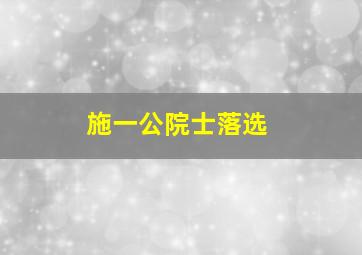 施一公院士落选